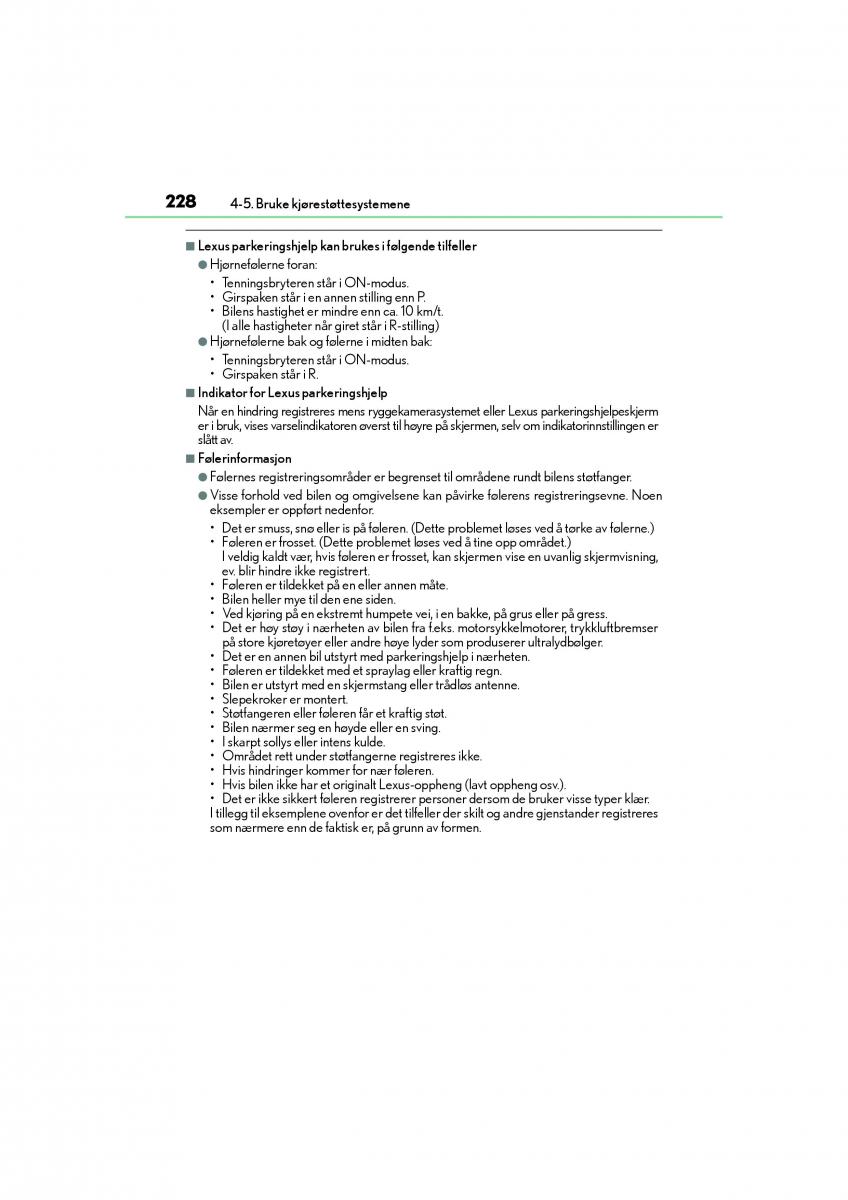 228 4-5. Bruke kjørestøttesystemene

■ Lexus parkeringshjelp kan brukes i følgende tilfeller

● Hjørnefølerne foran:
• Tenningsbryteren står i ON-modus.
• Girspaken står i en annen stilling enn P.
• Bilens hastighet er mindre enn ca. 10 km/t. (I alle hastigheter når giret står i R-stilling)

● Hjørnefølerne bak og følerne i midten bak:
• Tenningsbryteren står i ON-modus.
• Girspaken står i R.

■ Indikator for Lexus parkeringshjelp

Når en hindring registreres mens ryggekamerasystemet eller Lexus parkeringshjelpeskjerm er i bruk, vises varselindikatoren øverst til høyre på skjermen, selv om indikatorinnstillingen er slått av.

■ Følerinformasjon

● Følernes registreringsområder er begrenset til områdene rundt bilens støtfanger.

● Visse forhold ved bilen og omgivelsene kan påvirke følerens registreringsevne. Noen eksempler er oppført nedenfor.
• Det er smuss, snø eller is på føleren. (Dette problemet løses ved å tørke av følerne.)
• Føleren er frosset. (Dette problemet løses ved å tine opp området.) I veldig kaldt vær, hvis føleren er frosset, kan skjermen vise en uvanlig skjermvisning, ev. blir hindre ikke registrert.
• Føleren er tildekket på en eller annen måte.
• Bilen heller mye til den ene siden.
• Ved kjøring på en ekstremt humpete vei, i en bakke, på grus eller på gress.
• Det er høy støy i nærheten av bilen fra f.eks. motorsykkelmotorer, trykkluftbremser på store kjøretøyer eller andre høye lyder som produserer ultralydbølger.
• Det er en annen bil utstyrt med parkeringshjelp i nærheten.
• Føleren er tildekket med et spraylag eller kraftig regn.
• Bilen er utstyrt med en skjermstang eller trådløs antenne.
• Slepekroker er montert.
• Støtfangeren eller føleren får et kraftig støt.
• Bilen nærmer seg en høyde eller en sving.
• I skarpt sollys eller intens kulde.
• Området rett under støtfangerne registreres ikke.
• Hvis hindringer kommer for nær føleren.
• Hvis bilen ikke har et originalt Lexus-oppheng (lavt oppheng osv.).
• Det er ikke sikkert føleren registrerer personer dersom de bruker visse typer klær.
I tillegg til eksemplene ovenfor er det tilfeller der skilt og andre gjenstander registreres som nærmere enn de faktisk er, på grunn av formen.